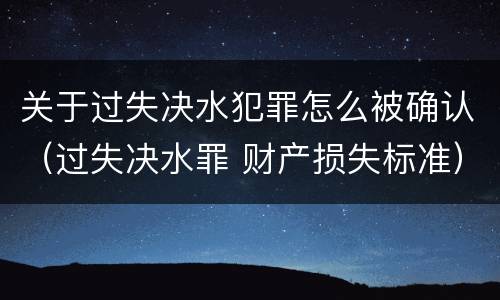 关于过失决水犯罪怎么被确认（过失决水罪 财产损失标准）